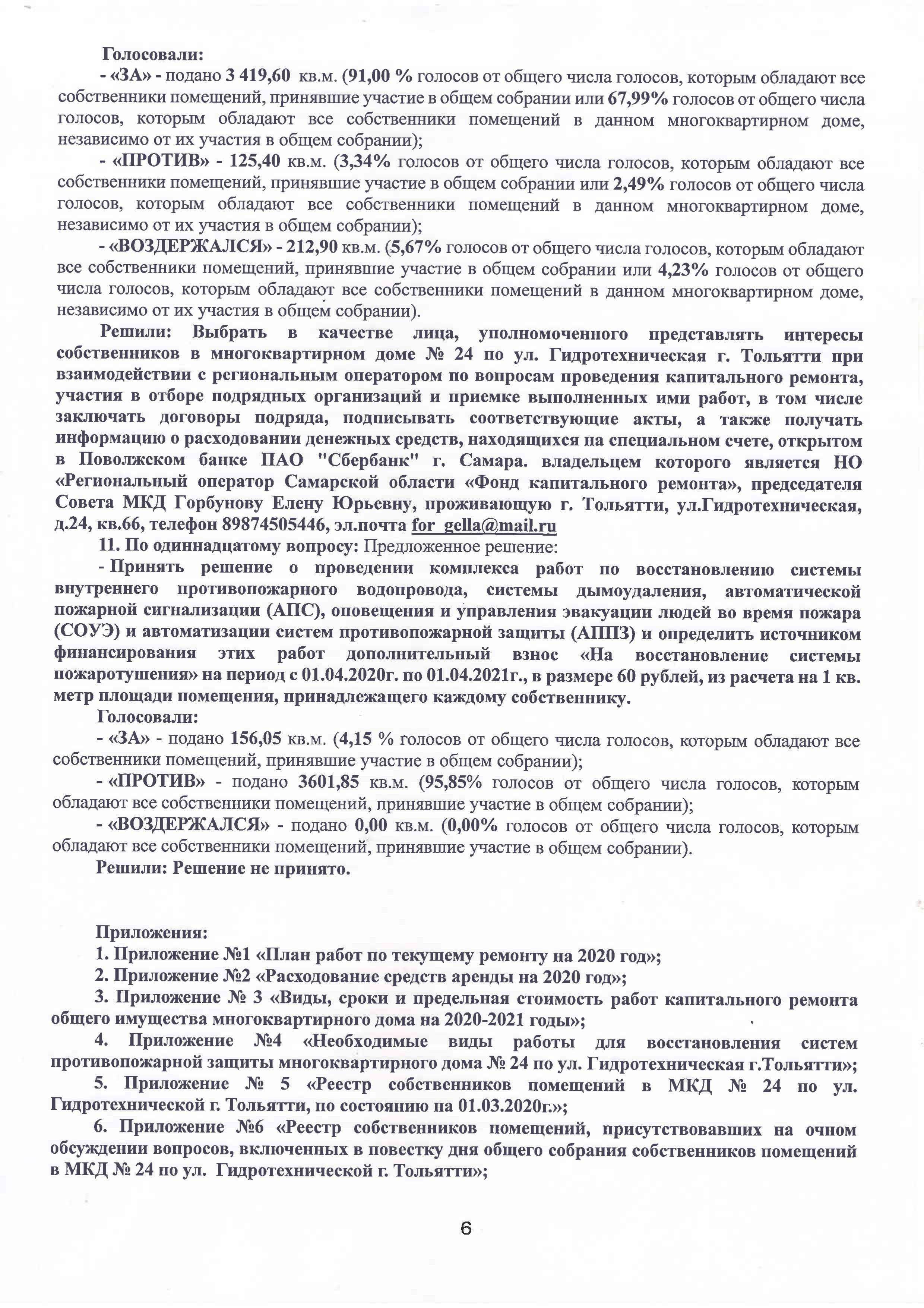 Голосовали:

- «ЗА» - подано 3 419,60 кв.м. (91,00 % голосов от общего числа голосов, которым обладают все собственники помещений, принявшие участие в общем собрании или 67,99% голосов от общего числа голосов, которым обладают все собственники помещений в данном многоквартирном доме, независимо от их участия в общем собрании);

- «ПРОТИВ» - 125,40 кв.м. (3,34% голосов от общего числа голосов, которым обладают все собственники помещений, принявшие участие в общем собрании или 2,49% голосов от общего числа голосов, которым обладают все собственники помещений в данном многоквартирном доме, независимо от их участия в общем собрании);

- «ВОЗДЕРЖАЛСЯ» - 212,90 кв.м. (5,67% голосов от общего числа голосов, которым обладают все собственники помещений, принявшие участие в общем собрании или 4,23% голосов от общего числа голосов, которым обладают все собственники помещений в данном многоквартирном доме, независимо от их участия в общем собрании).

Решили: Выбрать в качестве лица, уполномоченного представлять интересы собственников в многоквартирном доме № 24 по ул. Гидротехническая г. Тольятти при взаимодействии с региональным оператором по вопросам проведения капитального ремонта, участия в отборе подрядных организаций и приемке выполненных ими работ, в том числе заключать договоры подряда, подписывать соответствующие акты, а также получать информацию о расходовании денежных средств, находящихся на специальном счете, открытом в Поволжском банке ПАО "Сбербанк" г. Самара. владельцем которого является НО «Региональный оператор Самарской области «Фонд капитального ремонта», председателя Совета МКД Горбунову Елену Юрьевну, проживающую г. Тольятти, ул.Гидротехническая, д.24, кв.66, телефон 89874505446, эл.почта for_gella@mail.ru

11. По одиннадцатому вопросу: Предложенное решение:

- Принять решение о проведении комплекса работ по восстановлению системы внутреннего противопожарного водопровода, системы дымоудаления, автоматической пожарной сигнализации (АПС), оповещения и управления эвакуации людей во время пожара (СОУЭ) и автоматизации систем противопожарной защиты (АППЗ) и определить источником финансирования этих работ дополнительный взнос «На восстановление системы пожаротушения» на период с 01.04.2020г. по 01.04.2021г., в размере 60 рублей, из расчета на 1 кв. метр площади помещения, принадлежащего каждому собственнику.

Голосовали:

- «ЗА» - подано 156,05 кв.м. (4,15 % голосов от общего числа голосов, которым обладают все собственники помещений, принявшие участие в общем собрании);

- «ПРОТИВ» - подано 3601,85 кв.м. (95,85% голосов от общего числа голосов, которым обладают все собственники помещений, принявшие участие в общем собрании);

- «ВОЗДЕРЖАЛСЯ» - подано 0,00 кв.м. (0,00% голосов от общего числа голосов, которым обладают все собственники помещений, принявшие участие в общем собрании).

Решили: Решение не принято.

Приложения:

1. Приложение №1 «План работ по текущему ремонту на 2020 год»;

2. Приложение №2 «Расходование средств аренды на 2020 год»;

3. Приложение № 3 «Виды, сроки и предельная стоимость работ капитального ремонта общего имущества многоквартирного дома на 2020-2021 годы»;

4. Приложение №4 «Необходимые виды работы для восстановления систем противопожарной защиты многоквартирного дома № 24 по ул. Гидротехническая г.Тольятти»;

5. Приложение № 5 «Реестр собственников помещений в МКД № 24 по ул. Гидротехнической г. Тольятти, по состоянию на 01.03.2020г.»;

6. Приложение №6 «Реестр собственников помещений, присутствовавших на очном обсуждении вопросов, включенных в повестку дня общего собрания собственников помещений в МКД № 24 по ул. Гидротехнической г. Тольятти»;

6